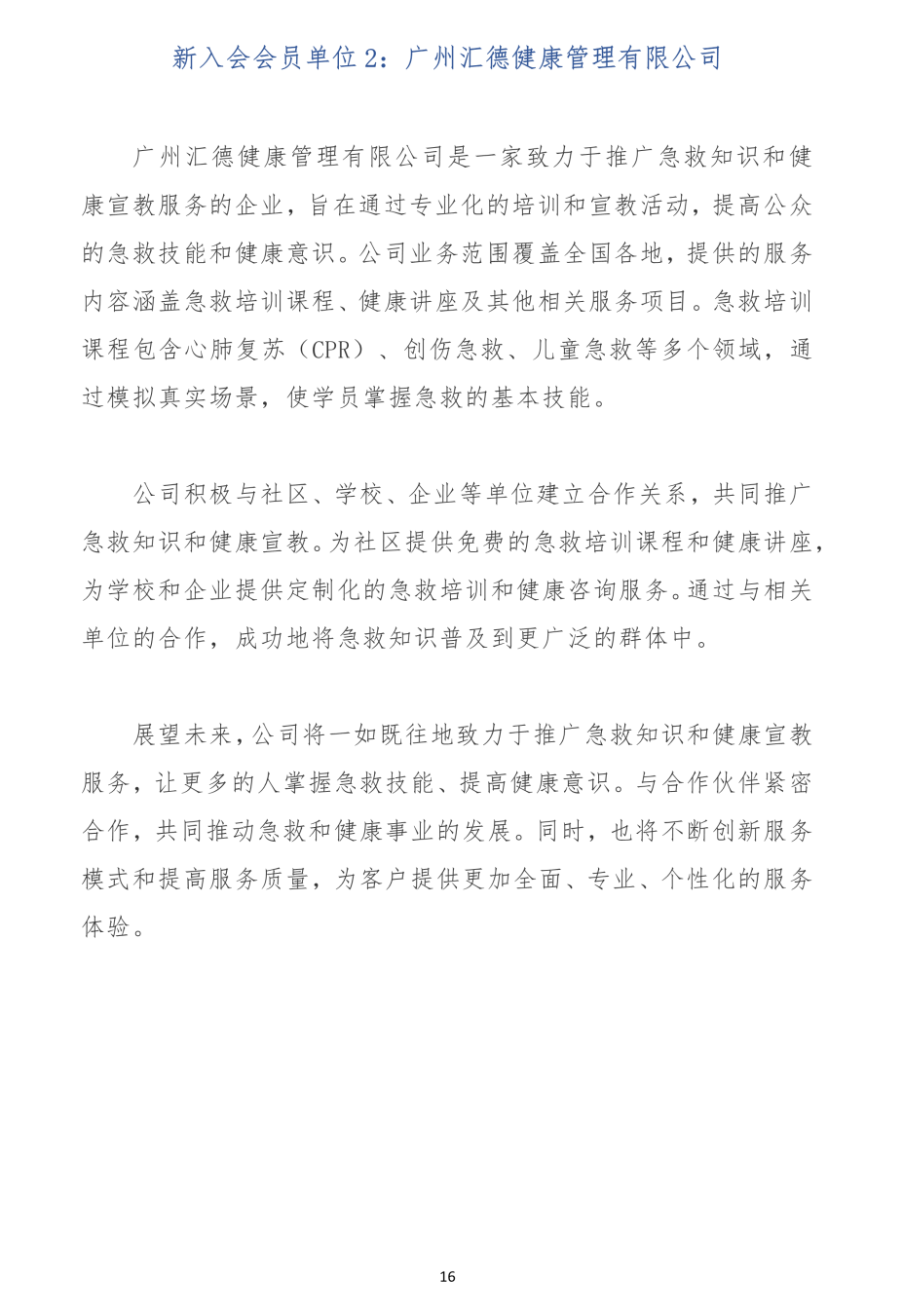 新入会会员单位 2：广州汇德健康管理有限公司

广州汇德健康管理有限公司是一家致力于推广急救知识和健康宣教服务的企业，旨在通过专业化的培训和宣教活动，提高公众的急救技能和健康意识。公司业务范围覆盖全国各地，提供的服务内容涵盖急救培训课程、健康讲座及其他相关服务项目。急救培训课程包含心肺复苏（CPR）、创伤急救、儿童急救等多个领域，通过模拟真实场景，使学员掌握急救的基本技能。

公司积极与社区、学校、企业等单位建立合作关系，共同推广急救知识和健康宣教。为社区提供免费的急救培训课程和健康讲座，为学校和企业提供定制化的急救培训和健康咨询服务。通过与相关单位的合作，成功地将急救知识普及到更广泛的群体中。

展望未来，公司将一如既往地致力于推广急救知识和健康宣教服务，让更多的人掌握急救技能、提高健康意识。与合作伙伴紧密合作，共同推动急救和健康事业的发展。同时，也将不断创新服务模式和提高服务质量，为客户提供更加全面、专业、个性化的服务体验。

16